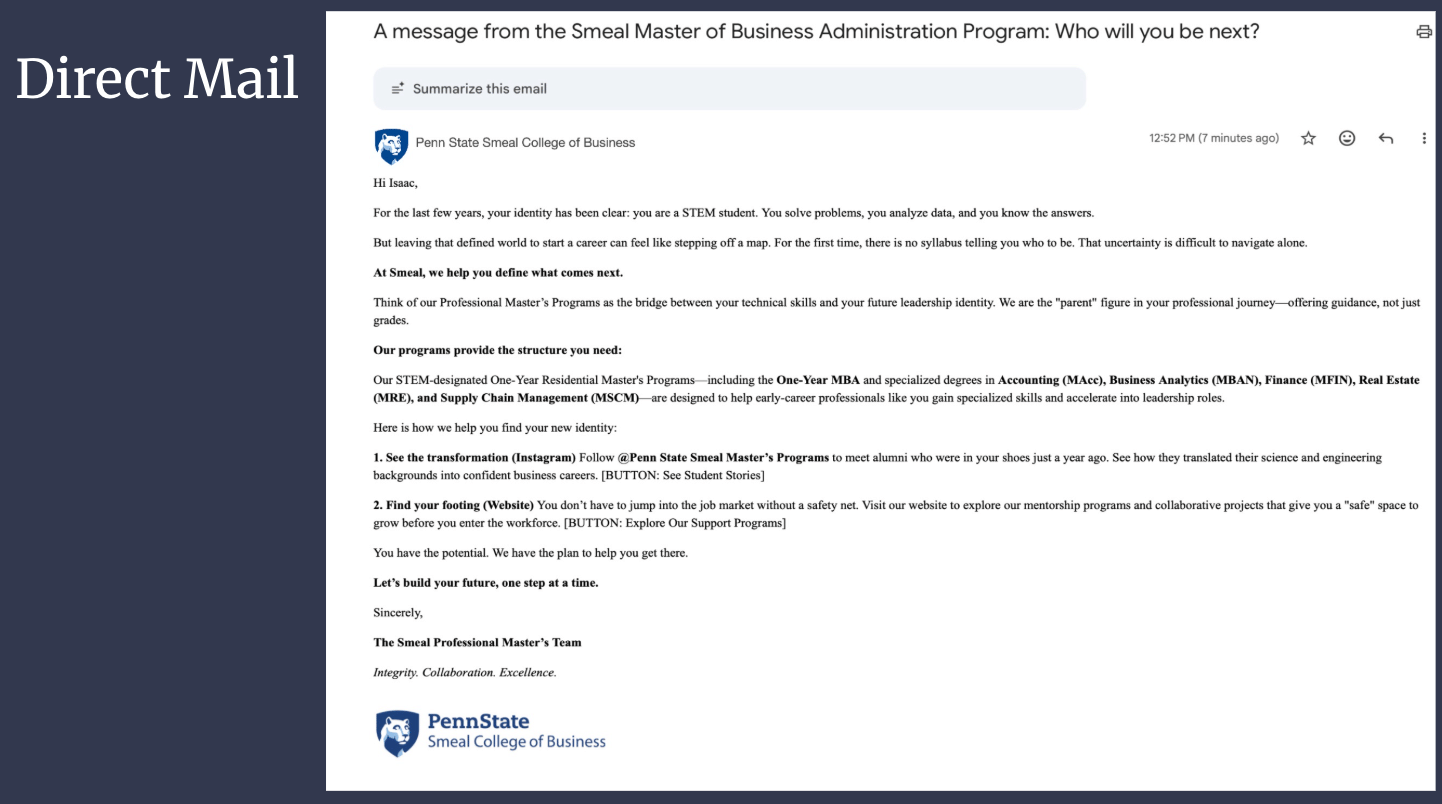 Direct Mail

A message from the Smeal Master of Business Administration Program: Who will you be next?

Summarize this email

Penn State Smeal College of Business

12:52 PM (7 minutes ago)

Hi Isaac,

For the last few years, your identity has been clear: you are a STEM student. You solve problems, you analyze data, and you know the answers.

But leaving that defined world to start a career can feel like stepping off a map. For the first time, there is no syllabus telling you who to be. That uncertainty is difficult to navigate alone.

At Smeal, we help you define what comes next.

Think of our Professional Master's Programs as the bridge between your technical skills and your future leadership identity. We are the "parent" figure in your professional journey—offering guidance, not just grades.

Our programs provide the structure you need:

Our STEM-designated One-Year Residential Master's Programs—including the One-Year MBA and specialized degrees in Accounting (MAcc), Business Analytics (MBAN), Finance (MFIN), Real Estate (MRE), and Supply Chain Management (MSCM)—are designed to help early-career professionals like you gain specialized skills and accelerate into leadership roles.

Here is how we help you find your new identity:

1. See the transformation (Instagram) Follow @Penn State Smeal Master's Programs to meet alumni who were in your shoes just a year ago. See how they translated their science and engineering backgrounds into confident business careers. [BUTTON: See Student Stories]

2. Find your footing (Website) You don't have to jump into the job market without a safety net. Visit our website to explore our mentorship programs and collaborative projects that give you a "safe" space to grow before you enter the workforce. [BUTTON: Explore Our Support Programs]

You have the potential. We have the plan to help you get there.

Let's build your future, one step at a time.

Sincerely,

The Smeal Professional Master's Team

Integrity. Collaboration. Excellence.

PennState
Smeal College of Business